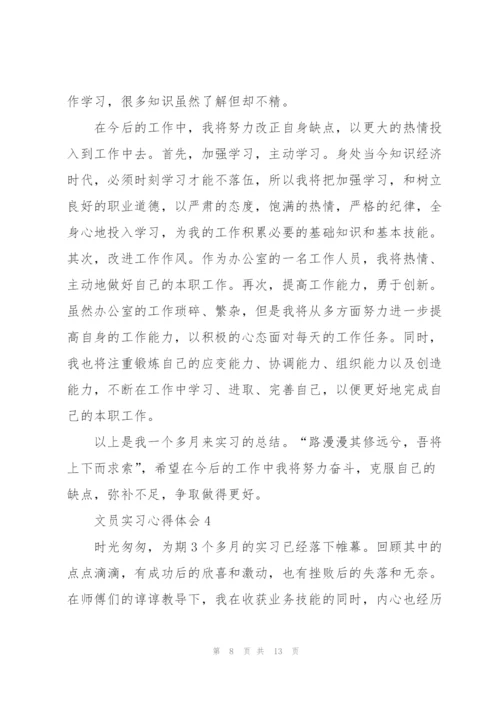 作学习，很多知识虽然了解但却不精。

在今后的工作中，我将努力改正自身缺点，以更大的热情投入到工作中去。首先，加强学习，主动学习。身处当今知识经济时代，必须时刻学习才能不落伍，所以我将把加强学习，和树立良好的职业道德，以严肃的态度，饱满的热情，严格的纪律，全身心地投入学习，为我的工作积累必要的基础知识和基本技能。其次，改进工作作风。作为办公室的一名工作人员，我将热情、主动地做好自己的本职工作。再次，提高工作能力，勇于创新。虽然办公室的工作琐碎、繁杂，但是我将从多方面努力进一步提高自身的工作能力，以积极的心态面对每天的工作任务。同时，我也将注重锻炼自己的应变能力、协调能力、组织能力以及创造能力，不断在工作中学习、进取、完善自己，以便更好地完成自己的本职工作。

以上是我一个多月来实习的总结。“路漫漫其修远兮，吾将上下而求索”，希望在今后的工作中我将努力奋斗，克服自己的缺点，弥补不足，争取做得更好。

文员实习心得体会4

时光匆匆，为期3个多月的实习已经落下帷幕。回顾其中的点点滴滴，有成功后的欣喜和激动，也有挫败后的失落和无奈。在师傅们的谆谆教导下，我在收获业务技能的同时，内心也经历

第 8 页 共 13 页